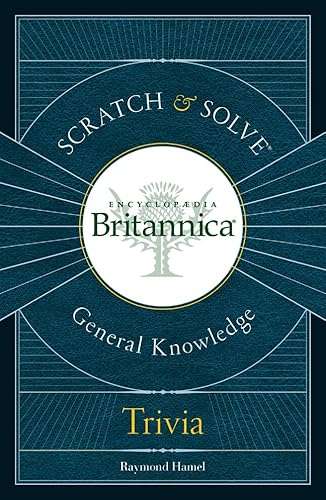 SCRATCH & SOLVE®

ENCYCLOPÆDIA
Britannica®

General Knowledge

Trivia

Raymond Hamel